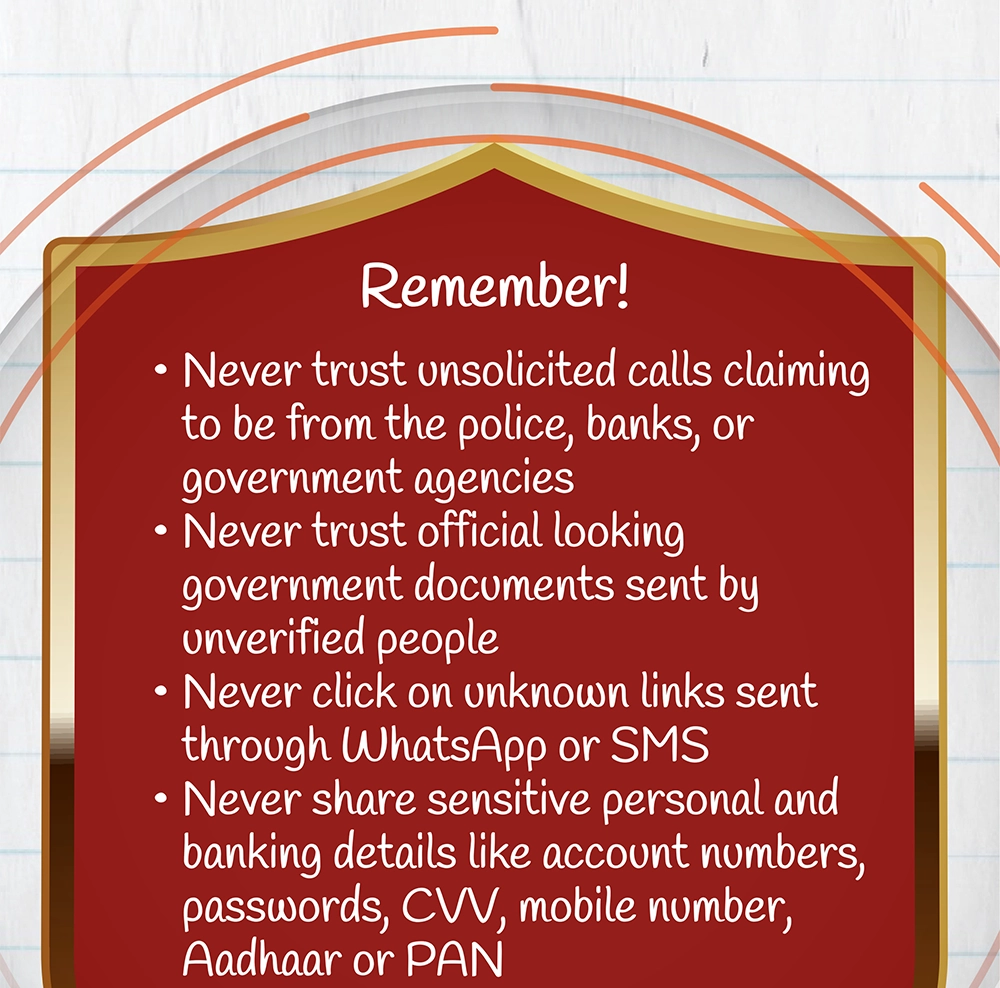 Remember!

• Never trust unsolicited calls claiming to be from the police, banks, or government agencies
• Never trust official looking government documents sent by unverified people
• Never click on unknown links sent through WhatsApp or SMS
• Never share sensitive personal and banking details like account numbers, passwords, CVV, mobile number, Aadhaar or PAN